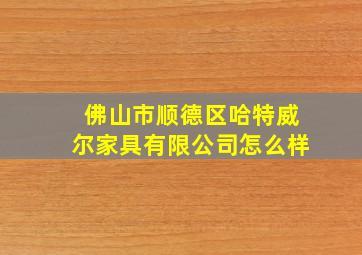 佛山市顺德区哈特威尔家具有限公司怎么样